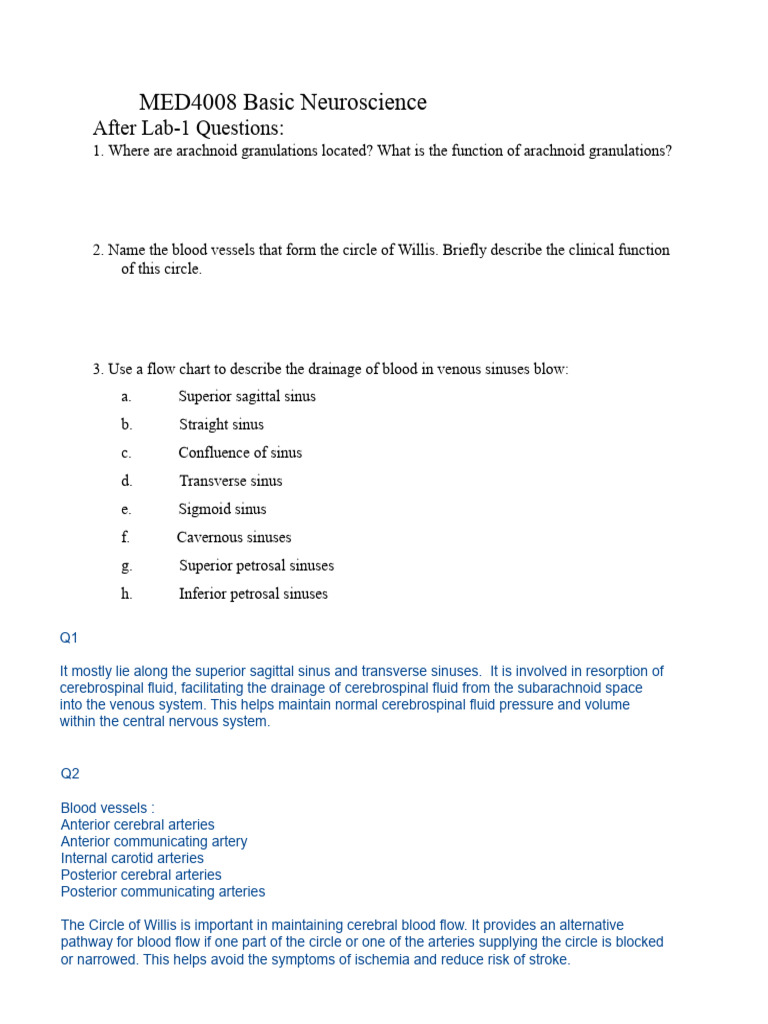 MED4008 Basic Neuroscience

After Lab-1 Questions:

1. Where are arachnoid granulations located? What is the function of arachnoid granulations?

2. Name the blood vessels that form the circle of Willis. Briefly describe the clinical function of this circle.

3. Use a flow chart to describe the drainage of blood in venous sinuses blow:

a. Superior sagittal sinus
b. Straight sinus
c. Confluence of sinus
d. Transverse sinus
e. Sigmoid sinus
f. Cavernous sinuses
g. Superior petrosal sinuses
h. Inferior petrosal sinuses

Q1

It mostly lie along the superior sagittal sinus and transverse sinuses. It is involved in resorption of cerebrospinal fluid, facilitating the drainage of cerebrospinal fluid from the subarachnoid space into the venous system. This helps maintain normal cerebrospinal fluid pressure and volume within the central nervous system.

Q2

Blood vessels :
Anterior cerebral arteries
Anterior communicating artery
Internal carotid arteries
Posterior cerebral arteries
Posterior communicating arteries

The Circle of Willis is important in maintaining cerebral blood flow. It provides an alternative pathway for blood flow if one part of the circle or one of the arteries supplying the circle is blocked or narrowed. This helps avoid the symptoms of ischemia and reduce risk of stroke.